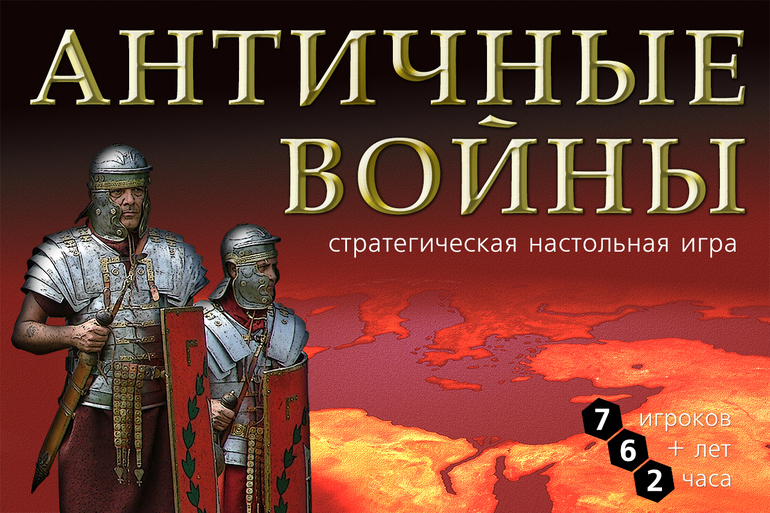 АНТИЧНЫЕ ВОЙНЫ

стратегическая настольная игра

7 игроков
6 + лет
2 часа